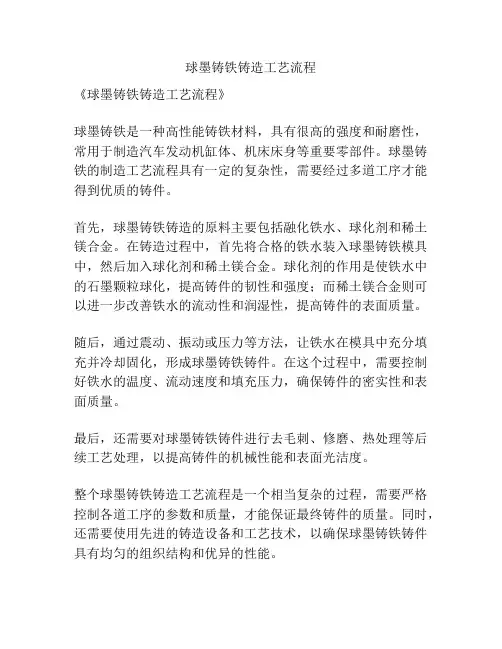 球墨铸铁铸造工艺流程

《球墨铸铁铸造工艺流程》

球墨铸铁是一种高性能铸铁材料，具有很高的强度和耐磨性，常用于制造汽车发动机缸体、机床床身等重要零部件。球墨铸铁的制造工艺流程具有一定的复杂性，需要经过多道工序才能得到优质的铸件。

首先，球墨铸铁铸造的原料主要包括融化铁水、球化剂和稀土镁合金。在铸造过程中，首先将合格的铁水装入球墨铸铁模具中，然后加入球化剂和稀土镁合金。球化剂的作用是使铁水中的石墨颗粒球化，提高铸件的韧性和强度；而稀土镁合金则可以进一步改善铁水的流动性和润湿性，提高铸件的表面质量。

随后，通过震动、振动或压力等方法，让铁水在模具中充分填充并冷却固化，形成球墨铸铁铸件。在这个过程中，需要控制好铁水的温度、流动速度和填充压力，确保铸件的密实性和表面质量。

最后，还需要对球墨铸铁铸件进行去毛刺、修磨、热处理等后续工艺处理，以提高铸件的机械性能和表面光洁度。

整个球墨铸铁铸造工艺流程是一个相当复杂的过程，需要严格控制各道工序的参数和质量，才能保证最终铸件的质量。同时，还需要使用先进的铸造设备和工艺技术，以确保球墨铸铁铸件具有均匀的组织结构和优异的性能。